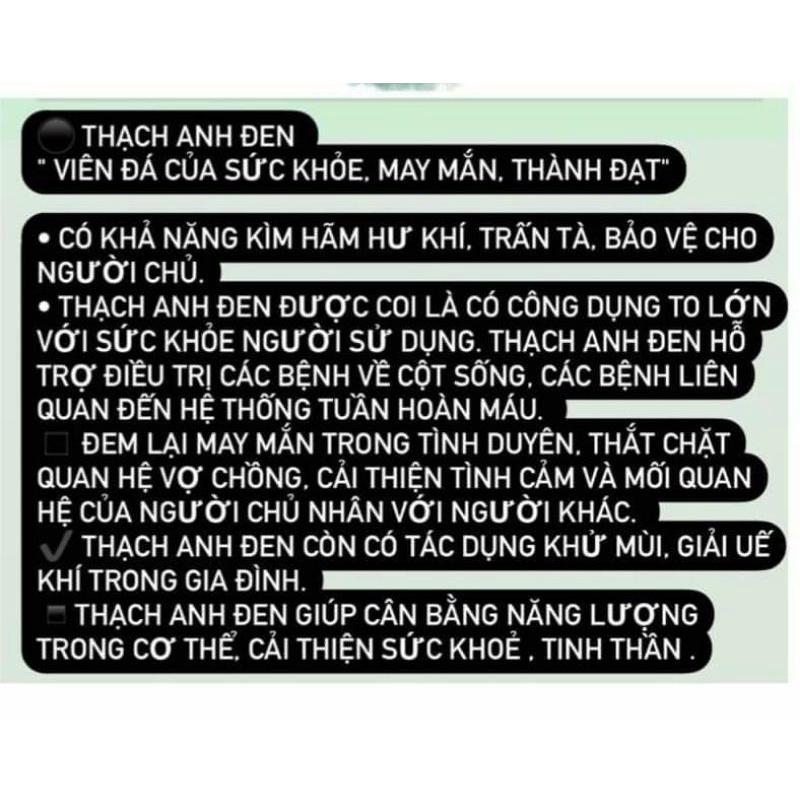 THẠCH ANH ĐEN
" VIÊN ĐÁ CỦA SỨC KHỎE, MAY MẮN, THÀNH ĐẠT"

• CÓ KHẢ NĂNG KÌM HÃM HƯ KHÍ, TRẤN TÀ, BẢO VỆ CHO NGƯỜI CHỦ.
• THẠCH ANH ĐEN ĐƯỢC COI LÀ CÓ CÔNG DỤNG TO LỚN VỚI SỨC KHỎE NGƯỜI SỬ DỤNG. THẠCH ANH ĐEN HỖ TRỢ ĐIỀU TRỊ CÁC BỆNH VỀ CỘT SỐNG, CÁC BỆNH LIÊN QUAN ĐẾN HỆ THỐNG TUẦN HOÀN MÁU.
ĐEM LẠI MAY MẮN TRONG TÌNH DUYÊN, THẮT CHẶT QUAN HỆ VỢ CHỒNG, CẢI THIỆN TÌNH CẢM VÀ MỐI QUAN HỆ CỦA NGƯỜI CHỦ NHÂN VỚI NGƯỜI KHÁC.
✓ THẠCH ANH ĐEN CÒN CÓ TÁC DỤNG KHỬ MÙI, GIẢI UẾ KHÍ TRONG GIA ĐÌNH.
THẠCH ANH ĐEN GIÚP CÂN BẰNG NĂNG LƯỢNG TRONG CƠ THỂ, CẢI THIỆN SỨC KHOẺ , TINH THẦN .